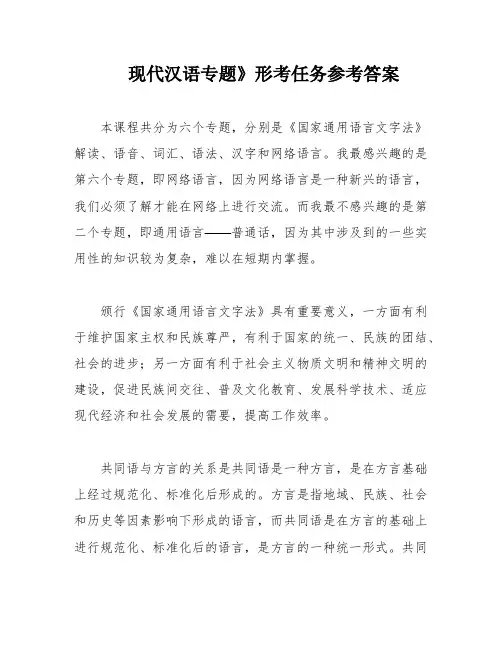 现代汉语专题》形考任务参考答案

本课程共分为六个专题，分别是《国家通用语言文字法》解读、语音、词汇、语法、汉字和网络语言。我最感兴趣的是第六个专题，即网络语言，因为网络语言是一种新兴的语言，我们必须了解才能在网络上进行交流。而我最不感兴趣的是第二个专题，即通用语言——普通话，因为其中涉及到的一些实用性的知识较为复杂，难以在短期内掌握。

颁行《国家通用语言文字法》具有重要意义，一方面有利于维护国家主权和民族尊严，有利于国家的统一、民族的团结、社会的进步；另一方面有利于社会主义物质文明和精神文明的建设，促进民族间交往、普及文化教育、发展科学技术、适应现代经济和社会发展的需要，提高工作效率。

共同语与方言的关系是共同语是一种方言，是在方言基础上经过规范化、标准化后形成的。方言是指地域、民族、社会和历史等因素影响下形成的语言，而共同语是在方言的基础上进行规范化、标准化后的语言，是方言的一种统一形式。共同